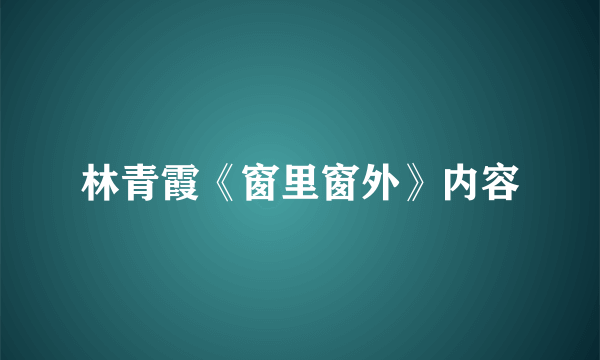 林青霞《窗里窗外》内容